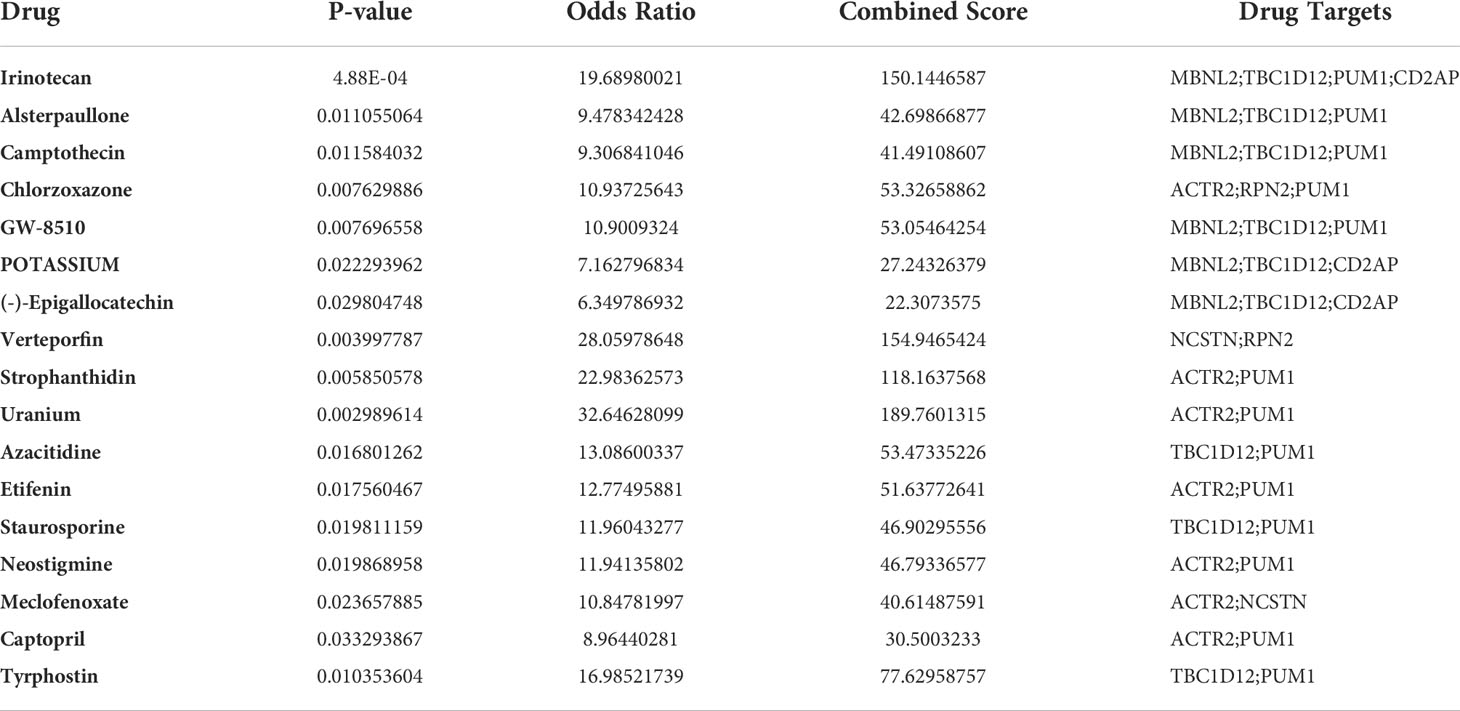 | Drug | P-value | Odds Ratio | Combined Score | Drug Targets |
|---|---|---|---|---|
| Irinotecan | 4.88E-04 | 19.68980021 | 150.1446587 | MBNL2;TBC1D12;PUM1;CD2AP |
| Alsterpaullone | 0.011055064 | 9.478342428 | 42.69866877 | MBNL2;TBC1D12;PUM1 |
| Camptothecin | 0.011584032 | 9.306841046 | 41.49108607 | MBNL2;TBC1D12;PUM1 |
| Chlorzoxazone | 0.007629886 | 10.93725643 | 53.32658862 | ACTR2;RPN2;PUM1 |
| GW-8510 | 0.007696558 | 10.9009324 | 53.05464254 | MBNL2;TBC1D12;PUM1 |
| POTASSIUM | 0.022293962 | 7.162796834 | 27.24326379 | MBNL2;TBC1D12;CD2AP |
| (-)-Epigallocatechin | 0.029804748 | 6.349786932 | 22.3073575 | MBNL2;TBC1D12;CD2AP |
| Verteporfin | 0.003997787 | 28.05978648 | 154.9465424 | NCSTN;RPN2 |
| Strophanthidin | 0.005850578 | 22.98362573 | 118.1637568 | ACTR2;PUM1 |
| Uranium | 0.002989614 | 32.64628099 | 189.7601315 | ACTR2;PUM1 |
| Azacitidine | 0.016801262 | 13.08600337 | 53.47335226 | TBC1D12;PUM1 |
| Etifenin | 0.017560467 | 12.77495881 | 51.63772641 | ACTR2;PUM1 |
| Staurosporine | 0.019811159 | 11.96043277 | 46.90295556 | TBC1D12;PUM1 |
| Neostigmine | 0.019868958 | 11.94135802 | 46.79336577 | ACTR2;PUM1 |
| Meclofenoxate | 0.023657885 | 10.84781997 | 40.61487591 | ACTR2;NCSTN |
| Captopril | 0.033293867 | 8.96440281 | 30.5003233 | ACTR2;PUM1 |
| Tyrphostin | 0.010353604 | 16.98521739 | 77.62958757 | TBC1D12;PUM1 |